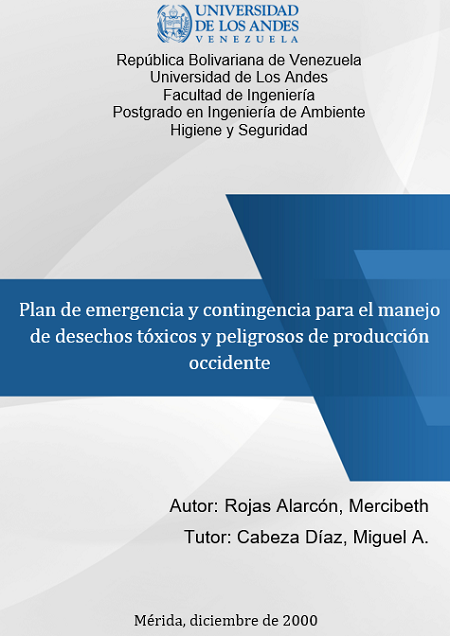 UNIVERSIDAD DE LOS ANDES
VENEZUELA

República Bolivariana de Venezuela
Universidad de Los Andes
Facultad de Ingeniería
Postgrado en Ingeniería de Ambiente
Higiene y Seguridad

Plan de emergencia y contingencia para el manejo de desechos tóxicos y peligrosos de producción occidente

Autor: Rojas Alarcón, Mercibeth
Tutor: Cabeza Díaz, Miguel A.

Mérida, diciembre de 2000